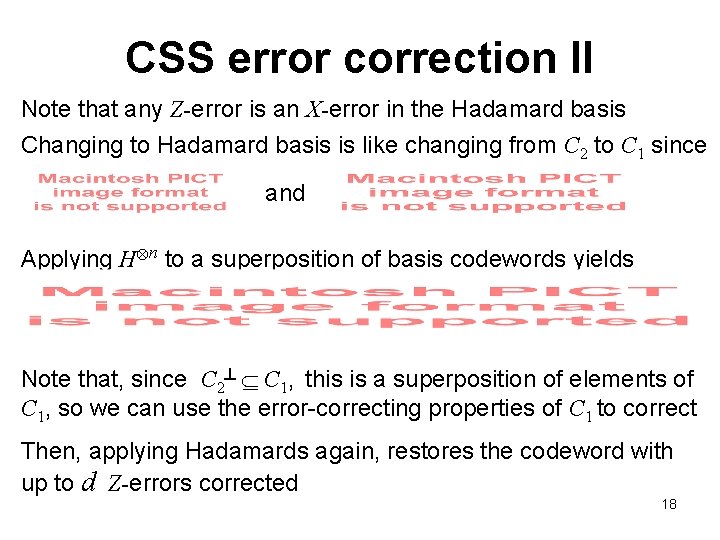 CSS error correction II

Note that any $Z$-error is an $X$-error in the Hadamard basis

Changing to Hadamard basis is like changing from $C_2$ to $C_1$ since

Macintosh PICT image format is not supported and Macintosh PICT image format is not supported

Applying $H^{\otimes n}$ to a superposition of basis codewords yields

Macintosh PICT image format is not supported

Note that, since $C_2^{\perp} \subseteq C_1$, this is a superposition of elements of $C_1$, so we can use the error-correcting properties of $C_1$ to correct

Then, applying Hadamards again, restores the codeword with up to $d$ $Z$-errors corrected

18